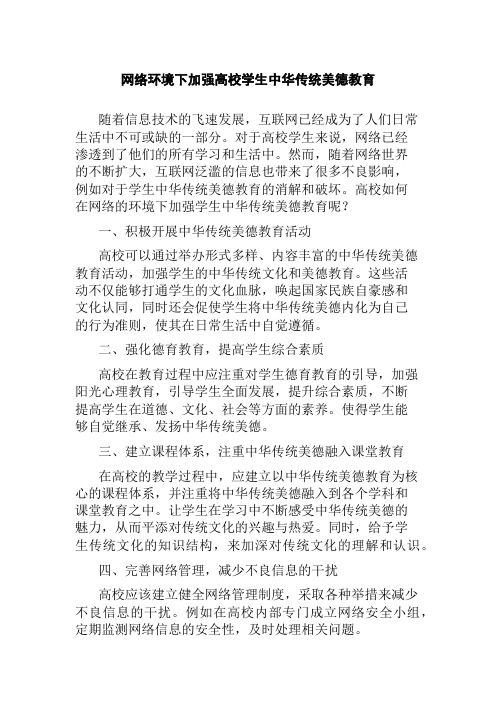 网络环境下加强高校学生中华传统美德教育

随着信息技术的飞速发展，互联网已经成为了人们日常生活中不可或缺的一部分。对于高校学生来说，网络已经渗透到了他们的所有学习和生活中。然而，随着网络世界的不断扩大，互联网泛滥的信息也带来了很多不良影响，例如对于学生中华传统美德教育的消解和破坏。高校如何在网络的环境下加强学生中华传统美德教育呢？

一、积极开展中华传统美德教育活动

高校可以通过举办形式多样、内容丰富的中华传统美德教育活动，加强学生的中华传统文化和美德教育。这些活动不仅能够打通学生的文化血脉，唤起国家民族自豪感和文化认同，同时还会促使学生将中华传统美德内化为自己的行为准则，使其在日常生活中自觉遵循。

二、强化德育教育，提高学生综合素质

高校在教育过程中应注重对学生德育教育的引导，加强阳光心理教育，引导学生全面发展，提升综合素质，不断提高学生在道德、文化、社会等方面的素养。使得学生能够自觉继承、发扬中华传统美德。

三、建立课程体系，注重中华传统美德融入课堂教育

在高校的教学过程中，应建立以中华传统美德教育为核心的课程体系，并注重将中华传统美德融入到各个学科和课堂教育之中。让学生在学习中不断感受中华传统美德的魅力，从而平添对传统文化的兴趣与热爱。同时，给予学生传统文化的知识结构，来加深对传统文化的理解和认识。

四、完善网络管理，减少不良信息的干扰

高校应该建立健全网络管理制度，采取各种举措来减少不良信息的干扰。例如在高校内部专门成立网络安全小组，定期监测网络信息的安全性，及时处理相关问题。